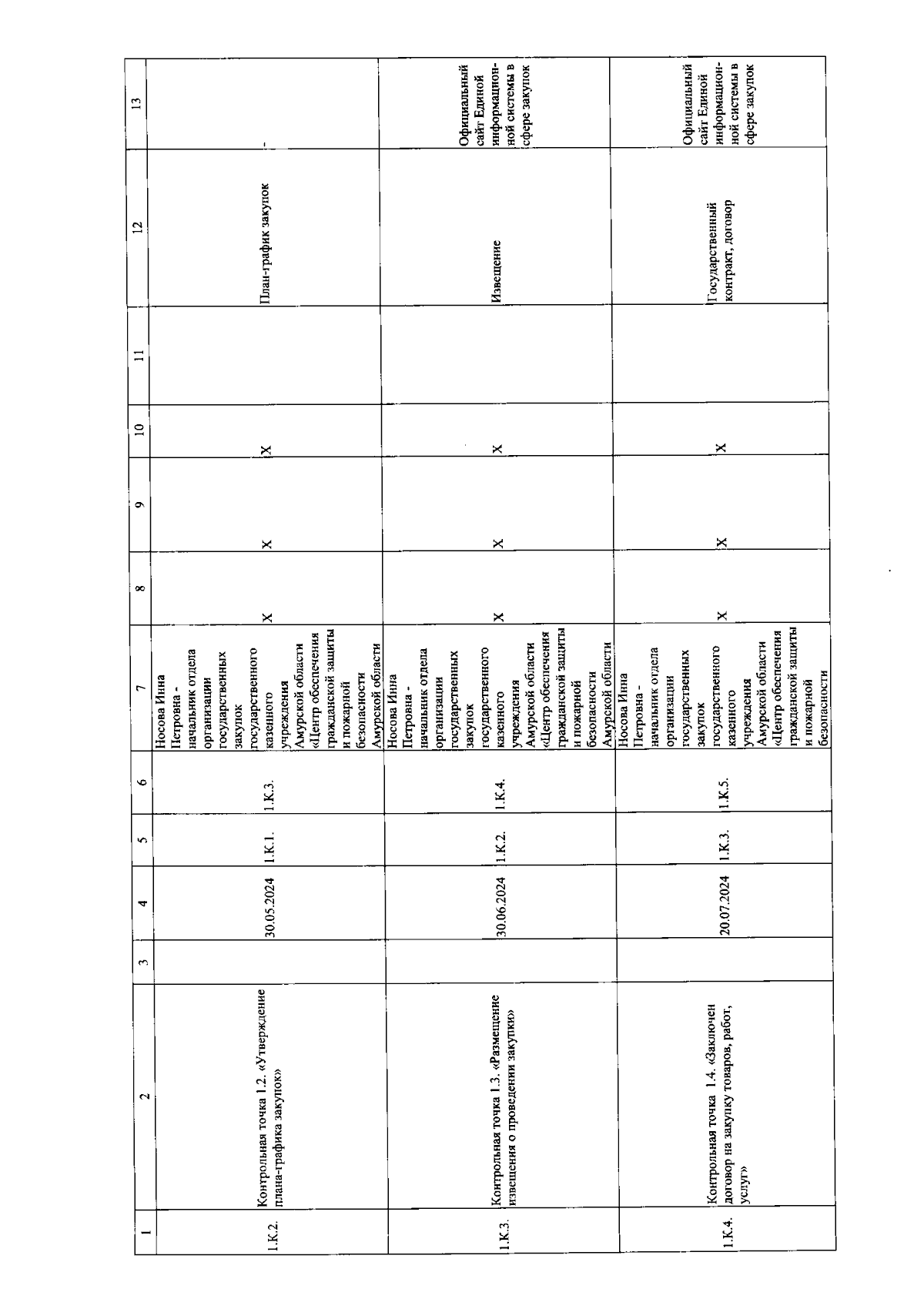 | 1 | 2 | 3 | 4 | 5 | 6 | 7 | 8 | 9 | 10 | 11 | 12 | 13 |
|---|---|---|---|---|---|---|---|---|---|---|---|---|
| 1.К.2. | Контрольная точка 1.2. «Утверждение плана-графика закупок» | | 30.05.2024 | 1.К.1. | 1.К.3. | Носова Инна Петровна - начальник отдела организации государственных закупок государственного казенного учреждения Амурской области «Центр обеспечения гражданской защиты и пожарной безопасности Амурской области | X | X | X | | План-график закупок | - |
| 1.К.3. | Контрольная точка 1.3. «Размещение извещения о проведении закупки» | | 30.06.2024 | 1.К.2. | 1.К.4. | Носова Инна Петровна - начальник отдела организации государственных закупок государственного казенного учреждения Амурской области «Центр обеспечения гражданской защиты и пожарной безопасности Амурской области | X | X | X | | Извещение | Официальный сайт Единой информационной системы в сфере закупок |
| 1.К.4. | Контрольная точка 1.4. «Заключен договор на закупку товаров, работ, услуг» | | 20.07.2024 | 1.К.3. | 1.К.5. | Носова Инна Петровна - начальник отдела организации государственных закупок государственного казенного учреждения Амурской области «Центр обеспечения гражданской защиты и пожарной безопасности | X | X | X | | Государственный контракт, договор | Официальный сайт Единой информационной системы в сфере закупок |